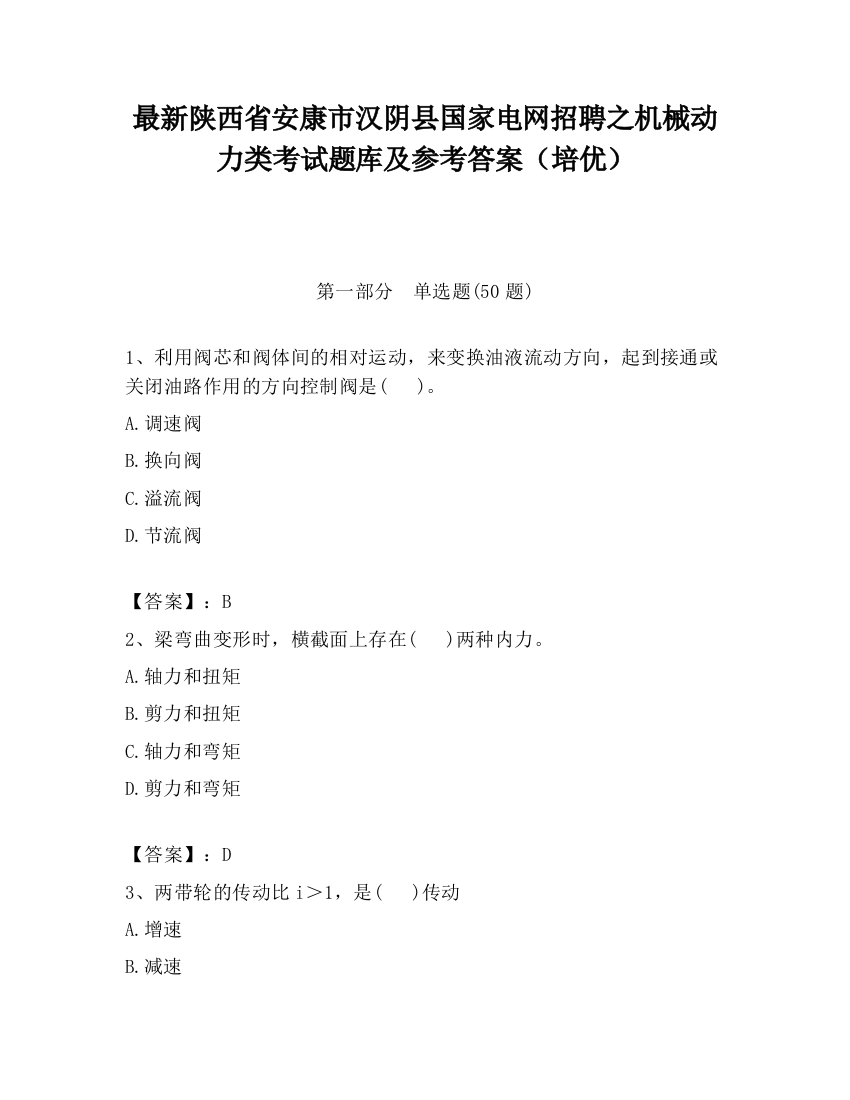 最新陕西省安康市汉阴县国家电网招聘之机械动力类考试题库及参考答案（培优）

第一部分　单选题(50 题)

1、利用阀芯和阀体间的相对运动，来变换油液流动方向，起到接通或关闭油路作用的方向控制阀是(　 )。

A.调速阀

B.换向阀

C.溢流阀

D.节流阀

【答案】：B

2、梁弯曲变形时，横截面上存在(　 )两种内力。

A.轴力和扭矩

B.剪力和扭矩

C.轴力和弯矩

D.剪力和弯矩

【答案】：D

3、两带轮的传动比 i＞1，是(　 )传动

A.增速

B.减速